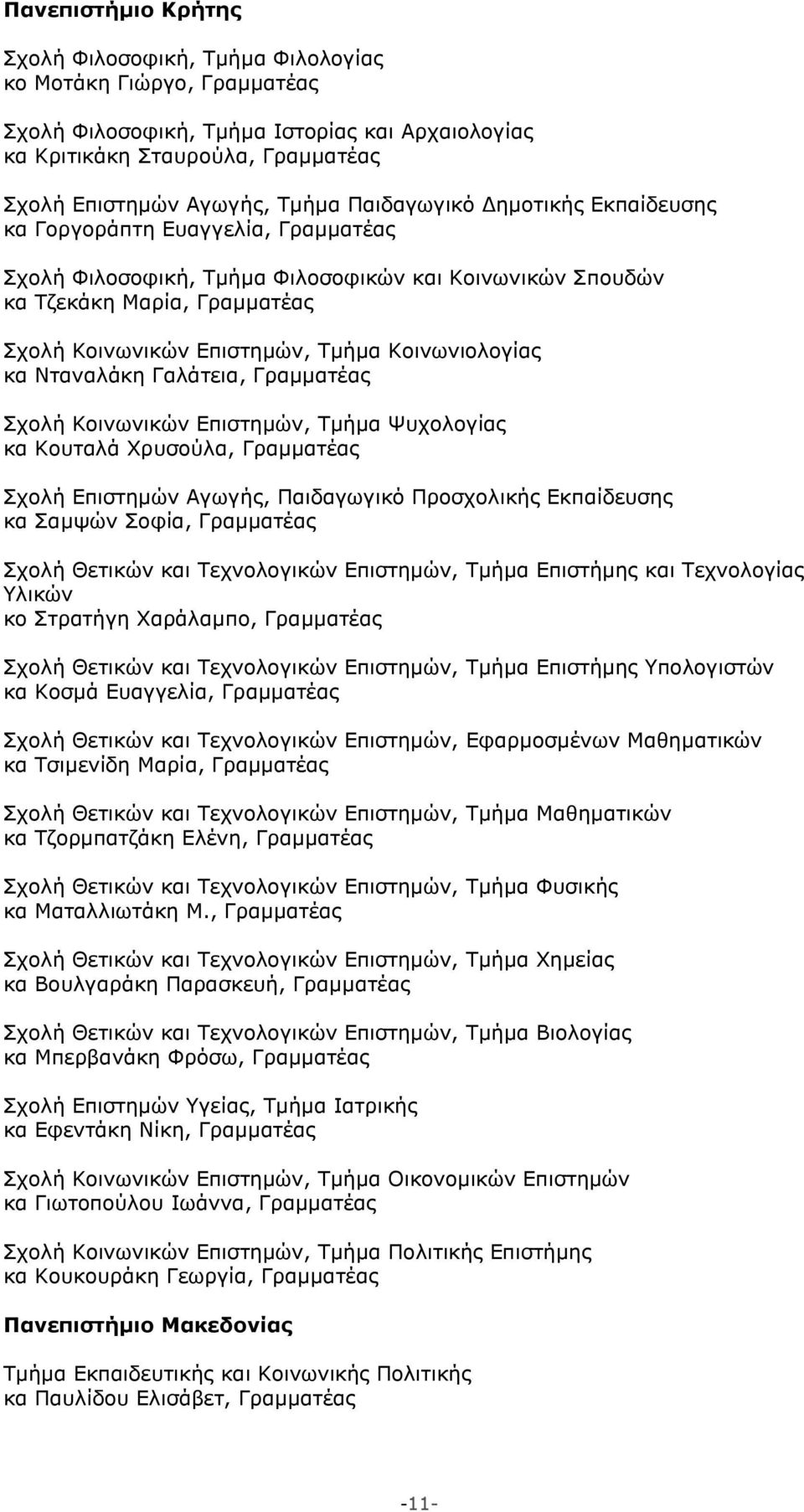 Πανεπιστήμιο Κρήτης

Σχολή Φιλοσοφική, Τμήμα Φιλολογίας
κο Μοτάκη Γιώργο, Γραμματέας

Σχολή Φιλοσοφική, Τμήμα Ιστορίας και Αρχαιολογίας
κα Κριτικάκη Σταυρούλα, Γραμματέας

Σχολή Επιστημών Αγωγής, Τμήμα Παιδαγωγικό Δημοτικής Εκπαίδευσης
κα Γοργοράπτη Ευαγγελία, Γραμματέας

Σχολή Φιλοσοφική, Τμήμα Φιλοσοφικών και Κοινωνικών Σπουδών
κα Τζεκάκη Μαρία, Γραμματέας

Σχολή Κοινωνικών Επιστημών, Τμήμα Κοινωνιολογίας
κα Νταναλάκη Γαλάτεια, Γραμματέας

Σχολή Κοινωνικών Επιστημών, Τμήμα Ψυχολογίας
κα Κουταλά Χρυσούλα, Γραμματέας

Σχολή Επιστημών Αγωγής, Παιδαγωγικό Προσχολικής Εκπαίδευσης
κα Σαμψών Σοφία, Γραμματέας

Σχολή Θετικών και Τεχνολογικών Επιστημών, Τμήμα Επιστήμης και Τεχνολογίας Υλικών
κο Στρατήγη Χαράλαμπο, Γραμματέας

Σχολή Θετικών και Τεχνολογικών Επιστημών, Τμήμα Επιστήμης Υπολογιστών
κα Κοσμά Ευαγγελία, Γραμματέας

Σχολή Θετικών και Τεχνολογικών Επιστημών, Εφαρμοσμένων Μαθηματικών
κα Τσιμενίδη Μαρία, Γραμματέας

Σχολή Θετικών και Τεχνολογικών Επιστημών, Τμήμα Μαθηματικών
κα Τζορμπατζάκη Ελένη, Γραμματέας

Σχολή Θετικών και Τεχνολογικών Επιστημών, Τμήμα Φυσικής
κα Ματαλλιωτάκη Μ., Γραμματέας

Σχολή Θετικών και Τεχνολογικών Επιστημών, Τμήμα Χημείας
κα Βουλγαράκη Παρασκευή, Γραμματέας

Σχολή Θετικών και Τεχνολογικών Επιστημών, Τμήμα Βιολογίας
κα Μπερβανάκη Φρόσω, Γραμματέας

Σχολή Επιστημών Υγείας, Τμήμα Ιατρικής
κα Εφεντάκη Νίκη, Γραμματέας

Σχολή Κοινωνικών Επιστημών, Τμήμα Οικονομικών Επιστημών
κα Γιωτοπούλου Ιωάννα, Γραμματέας

Σχολή Κοινωνικών Επιστημών, Τμήμα Πολιτικής Επιστήμης
κα Κουκουράκη Γεωργία, Γραμματέας

Πανεπιστήμιο Μακεδονίας

Τμήμα Εκπαιδευτικής και Κοινωνικής Πολιτικής
κα Παυλίδου Ελισάβετ, Γραμματέας

-11-